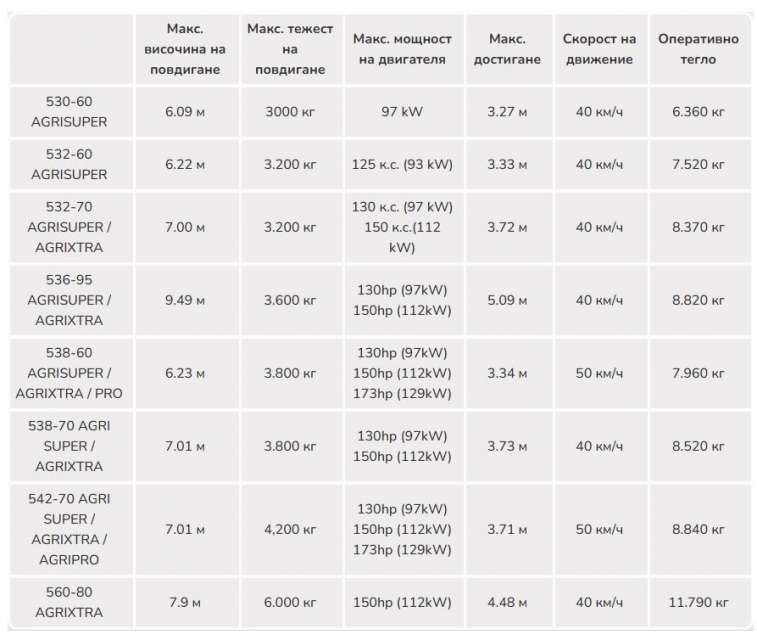 | | Макс. височина на повдигане | Макс. тежест на повдигане | Макс. мощност на двигателя | Макс. достигане | Скорост на движение | Оперативно тегло |
|---|---|---|---|---|---|---|
| 530-60 AGRISUPER | 6.09 м | 3000 кг | 97 kW | 3.27 м | 40 км/ч | 6.360 кг |
| 532-60 AGRISUPER | 6.22 м | 3.200 кг | 125 к.с. (93 kW) | 3.33 м | 40 км/ч | 7.520 кг |
| 532-70 AGRISUPER / AGRIXTRA | 7.00 м | 3.200 кг | 130 к.с. (97 kW) 150 к.с.(112 kW) | 3.72 м | 40 км/ч | 8.370 кг |
| 536-95 AGRISUPER / AGRIXTRA | 9.49 м | 3.600 кг | 130hp (97kW) 150hp (112kW) | 5.09 м | 40 км/ч | 8.820 кг |
| 538-60 AGRISUPER / AGRIXTRA / PRO | 6.23 м | 3.800 кг | 130hp (97kW) 150hp (112kW) 173hp (129kW) | 3.34 м | 50 км/ч | 7.960 кг |
| 538-70 AGRI SUPER / AGRIXTRA | 7.01 м | 3.800 кг | 130hp (97kW) 150hp (112kW) | 3.73 м | 40 км/ч | 8.520 кг |
| 542-70 AGRI SUPER / AGRIXTRA / AGRIPRO | 7.01 м | 4,200 кг | 130hp (97kW) 150hp (112kW) 173hp (129kW) | 3.71 м | 50 км/ч | 8.840 кг |
| 560-80 AGRIXTRA | 7.9 м | 6.000 кг | 150hp (112kW) | 4.48 м | 40 км/ч | 11.790 кг |